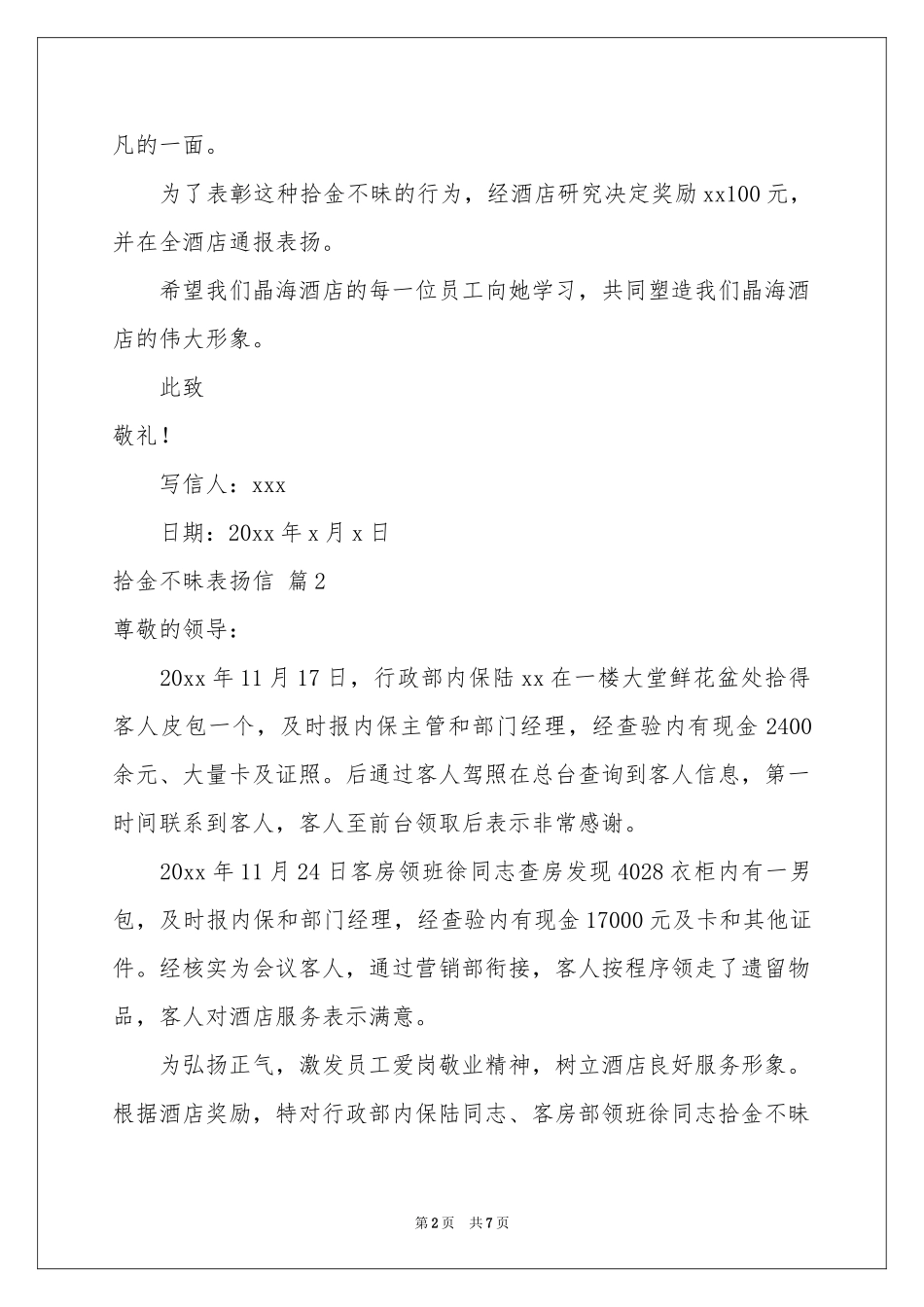 凡的一面。

为了表彰这种拾金不昧的行为，经酒店研究决定奖励xx100元，并在全酒店通报表扬。

希望我们晶海酒店的每一位员工向她学习，共同塑造我们晶海酒店的伟大形象。

此致

敬礼！

写信人：xxx

日期：20xx年x月x日

拾金不昧表扬信 篇2

尊敬的领导：

20xx年11月17日，行政部内保陆xx在一楼大堂鲜花盆处拾得客人皮包一个，及时报内保主管和部门经理，经查验内有现金2400余元、大量卡及证照。后通过客人驾照在总台查询到客人信息，第一时间联系到客人，客人至前台领取后表示非常感谢。

20xx年11月24日客房领班徐同志查房发现4028衣柜内有一男包，及时报内保和部门经理，经查验内有现金17000元及卡和其他证件。经核实为会议客人，通过营销部衔接，客人按程序领走了遗留物品，客人对酒店服务表示满意。

为弘扬正气，激发员工爱岗敬业精神，树立酒店良好服务形象。根据酒店奖励，特对行政部内保陆同志、客房部领班徐同志拾金不昧

第2页 共7页